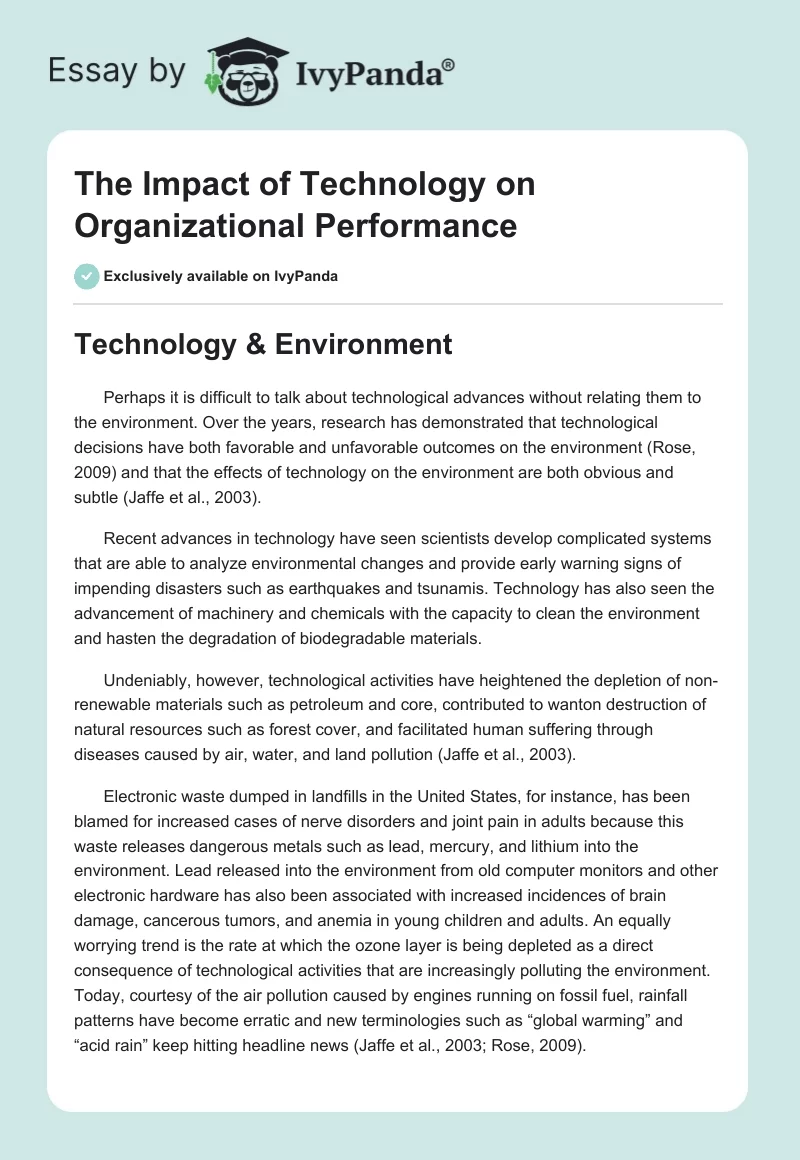 Essay by IvyPanda®

The Impact of Technology on Organizational Performance

Exclusively available on IvyPanda

Technology & Environment

Perhaps it is difficult to talk about technological advances without relating them to the environment. Over the years, research has demonstrated that technological decisions have both favorable and unfavorable outcomes on the environment (Rose, 2009) and that the effects of technology on the environment are both obvious and subtle (Jaffe et al., 2003).

Recent advances in technology have seen scientists develop complicated systems that are able to analyze environmental changes and provide early warning signs of impending disasters such as earthquakes and tsunamis. Technology has also seen the advancement of machinery and chemicals with the capacity to clean the environment and hasten the degradation of biodegradable materials.

Undeniably, however, technological activities have heightened the depletion of non-renewable materials such as petroleum and core, contributed to wanton destruction of natural resources such as forest cover, and facilitated human suffering through diseases caused by air, water, and land pollution (Jaffe et al., 2003).

Electronic waste dumped in landfills in the United States, for instance, has been blamed for increased cases of nerve disorders and joint pain in adults because this waste releases dangerous metals such as lead, mercury, and lithium into the environment. Lead released into the environment from old computer monitors and other electronic hardware has also been associated with increased incidences of brain damage, cancerous tumors, and anemia in young children and adults. An equally worrying trend is the rate at which the ozone layer is being depleted as a direct consequence of technological activities that are increasingly polluting the environment. Today, courtesy of the air pollution caused by engines running on fossil fuel, rainfall patterns have become erratic and new terminologies such as “global warming” and “acid rain” keep hitting headline news (Jaffe et al., 2003; Rose, 2009).